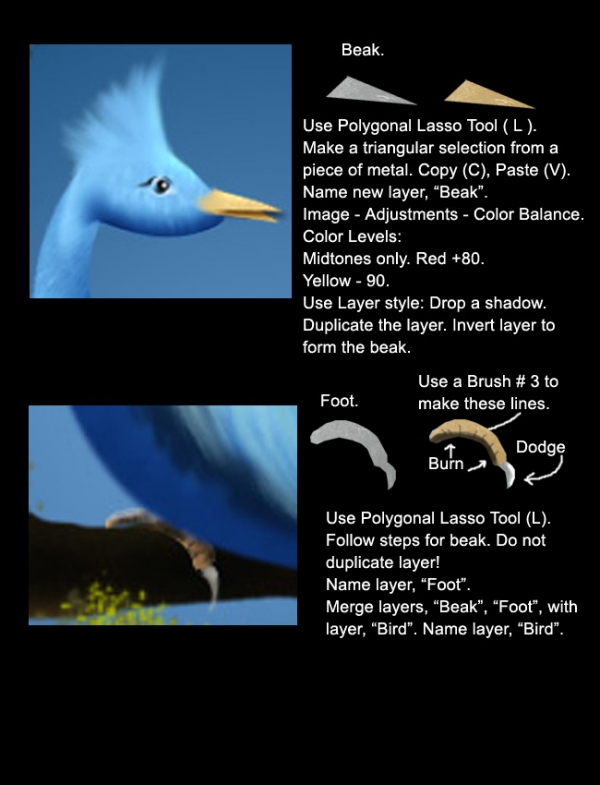 Beak.

Use Polygonal Lasso Tool ( L ).
Make a triangular selection from a piece of metal. Copy (C), Paste (V).
Name new layer, "Beak".
Image - Adjustments - Color Balance.
Color Levels:
Midtones only. Red +80.
Yellow - 90.
Use Layer style: Drop a shadow.
Duplicate the layer. Invert layer to form the beak.

Foot.

Use a Brush # 3 to make these lines.

Burn

Dodge

Use Polygonal Lasso Tool (L).
Follow steps for beak. Do not duplicate layer!
Name layer, "Foot".
Merge layers, "Beak", "Foot", with layer, "Bird". Name layer, "Bird".